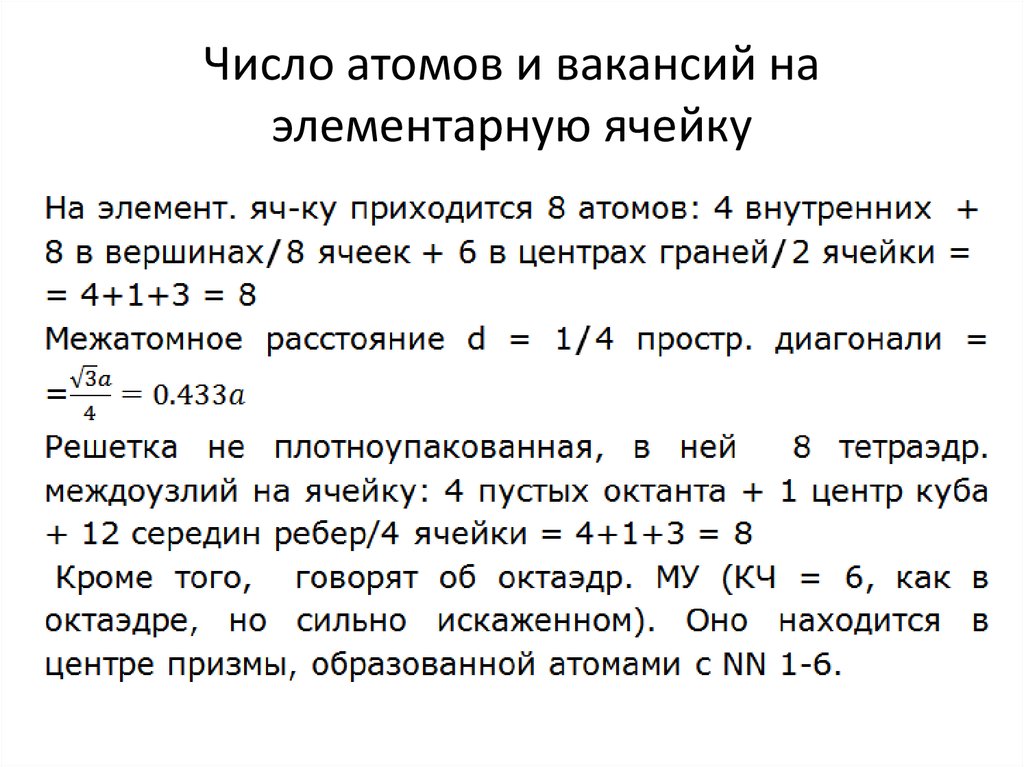 Число атомов и вакансий на элементарную ячейку

На элемент. яч-ку приходится 8 атомов: 4 внутренних + 8 в вершинах/8 ячеек + 6 в центрах граней/2 ячейки = = 4+1+3 = 8
Межатомное расстояние d = 1/4 простр. диагонали = $=\frac{\sqrt{3}a}{4} = 0.433a$
Решетка не плотноупакованная, в ней 8 тетраэдр. междоузлий на ячейку: 4 пустых октанта + 1 центр куба + 12 середин ребер/4 ячейки = 4+1+3 = 8
Кроме того, говорят об октаэдр. МУ (КЧ = 6, как в октаэдре, но сильно искаженном). Оно находится в центре призмы, образованной атомами с NN 1-6.